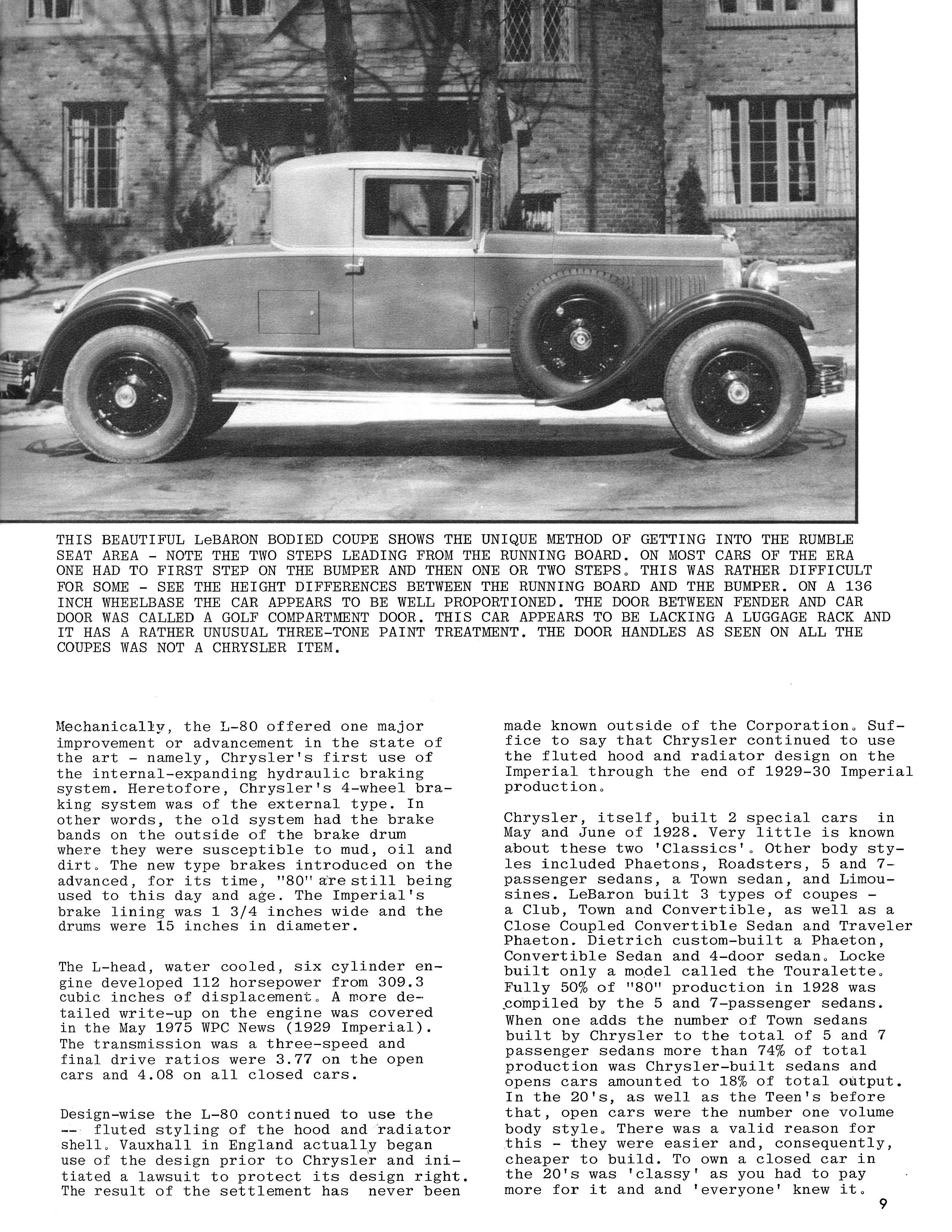 THIS BEAUTIFUL LeBARON BODIED COUPE SHOWS THE UNIQUE METHOD OF GETTING INTO THE RUMBLE SEAT AREA - NOTE THE TWO STEPS LEADING FROM THE RUNNING BOARD. ON MOST CARS OF THE ERA ONE HAD TO FIRST STEP ON THE BUMPER AND THEN ONE OR TWO STEPS. THIS WAS RATHER DIFFICULT FOR SOME - SEE THE HEIGHT DIFFERENCES BETWEEN THE RUNNING BOARD AND THE BUMPER. ON A 136 INCH WHEELBASE THE CAR APPEARS TO BE WELL PROPORTIONED. THE DOOR BETWEEN FENDER AND CAR DOOR WAS CALLED A GOLF COMPARTMENT DOOR. THIS CAR APPEARS TO BE LACKING A LUGGAGE RACK AND IT HAS A RATHER UNUSUAL THREE-TONE PAINT TREATMENT. THE DOOR HANDLES AS SEEN ON ALL THE COUPES WAS NOT A CHRYSLER ITEM.

Mechanically, the L-80 offered one major improvement or advancement in the state of the art - namely, Chrysler's first use of the internal-expanding hydraulic braking system. Heretofore, Chrysler's 4-wheel braking system was of the external type. In other words, the old system had the brake bands on the outside of the brake drum where they were susceptible to mud, oil and dirt. The new type brakes introduced on the advanced, for its time, "80" are still being used to this day and age. The Imperial's brake lining was 1 3/4 inches wide and the drums were 15 inches in diameter.

The L-head, water cooled, six cylinder engine developed 112 horsepower from 309.3 cubic inches of displacement. A more detailed write-up on the engine was covered in the May 1975 WPC News (1929 Imperial). The transmission was a three-speed and final drive ratios were 3.77 on the open cars and 4.08 on all closed cars.

Design-wise the L-80 continued to use the -- fluted styling of the hood and radiator shell. Vauxhall in England actually began use of the design prior to Chrysler and initiated a lawsuit to protect its design right. The result of the settlement has never been made known outside of the Corporation. Suffice to say that Chrysler continued to use the fluted hood and radiator design on the Imperial through the end of 1929-30 Imperial production.

Chrysler, itself, built 2 special cars in May and June of 1928. Very little is known about these two 'Classics'. Other body styles included Phaetons, Roadsters, 5 and 7-passenger sedans, a Town sedan, and Limousines. LeBaron built 3 types of coupes - a Club, Town and Convertible, as well as a Close Coupled Convertible Sedan and Traveler Phaeton. Dietrich custom-built a Phaeton, Convertible Sedan and 4-door sedan. Locke built only a model called the Touralette. Fully 50% of "80" production in 1928 was compiled by the 5 and 7-passenger sedans. When one adds the number of Town sedans built by Chrysler to the total of 5 and 7 passenger sedans more than 74% of total production was Chrysler-built sedans and opens cars amounted to 18% of total output. In the 20's, as well as the Teen's before that, open cars were the number one volume body style. There was a valid reason for this - they were easier and, consequently, cheaper to build. To own a closed car in the 20's was 'classy' as you had to pay more for it and and 'everyone' knew it.

9